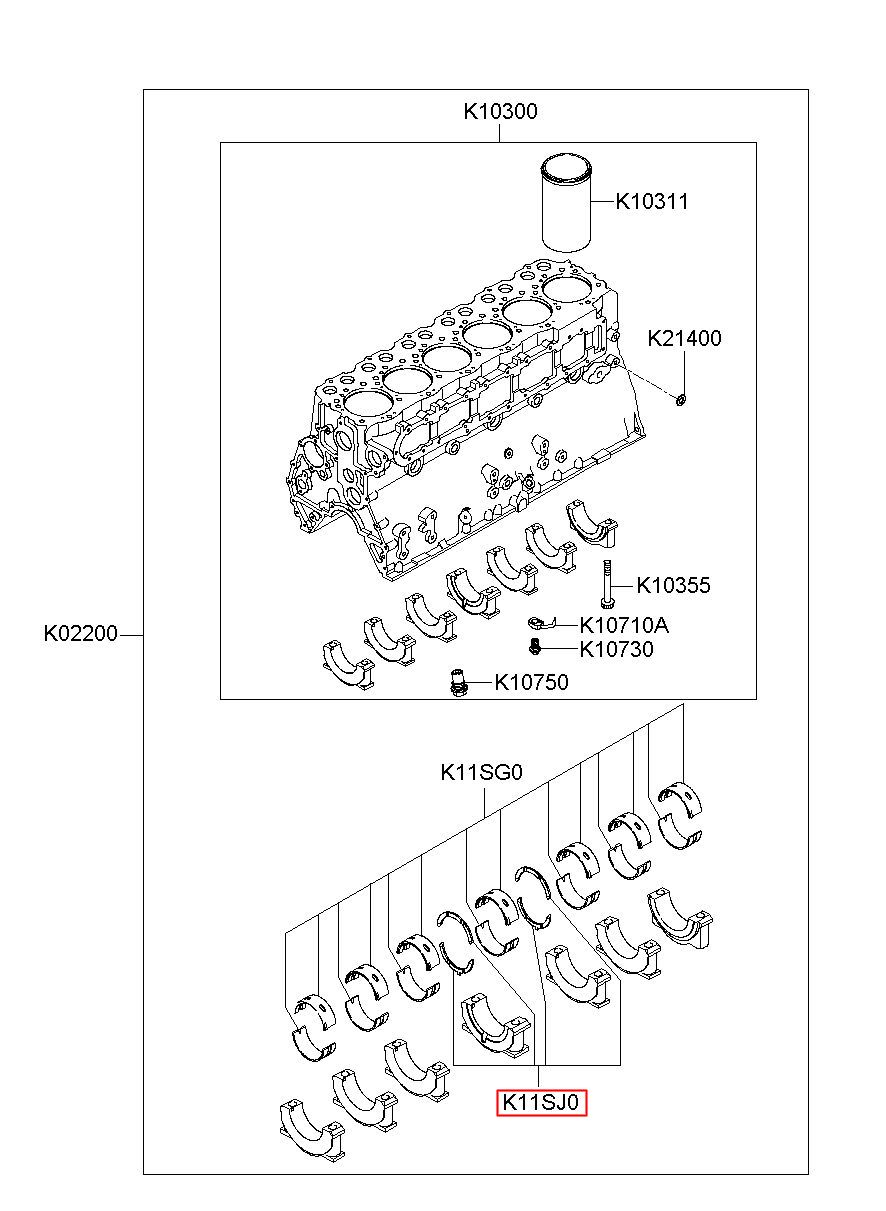 K10300
K10311
K21400
K10355
K10710A
K10730
K10750
K02200
K11SG0
K11SJ0